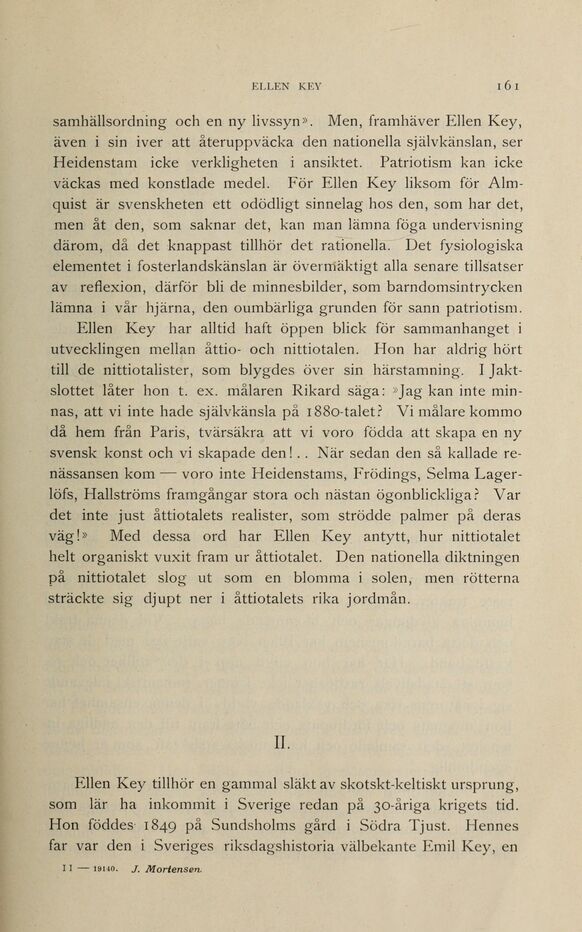 ELLEN KEY 161

samhällsordning och en ny livssyn». Men, framhäver Ellen Key, även i sin iver att återuppväcka den nationella självkänslan, ser Heidenstam icke verkligheten i ansiktet. Patriotism kan icke väckas med konstlade medel. För Ellen Key liksom för Almquist är svenskheten ett odödligt sinnelag hos den, som har det, men åt den, som saknar det, kan man lämna föga undervisning därom, då det knappast tillhör det rationella. Det fysiologiska elementet i fosterlandskänslan är övermäktigt alla senare tillsatser av reflexion, därför bli de minnesbilder, som barndomsintrycken lämna i vår hjärna, den oumbärliga grunden för sann patriotism.

Ellen Key har alltid haft öppen blick för sammanhanget i utvecklingen mellan åttio- och nittiotalen. Hon har aldrig hört till de nittiotalister, som blygdes över sin härstamning. I Jaktslottet låter hon t. ex. målaren Rikard säga: »Jag kan inte minnas, att vi inte hade självkänsla på 1880-talet? Vi målare kommo då hem från Paris, tvärsäkra att vi voro födda att skapa en ny svensk konst och vi skapade den!.. När sedan den så kallade renässansen kom — voro inte Heidenstams, Frödings, Selma Lagerlöfs, Hallströms framgångar stora och nästan ögonblickliga? Var det inte just åttiotalets realister, som strödde palmer på deras väg!» Med dessa ord har Ellen Key antytt, hur nittiotalet helt organiskt vuxit fram ur åttiotalet. Den nationella diktningen på nittiotalet slog ut som en blomma i solen, men rötterna sträckte sig djupt ner i åttiotalets rika jordmån.

II.

Ellen Key tillhör en gammal släkt av skotskt-keltiskt ursprung, som lär ha inkommit i Sverige redan på 30-åriga krigets tid. Hon föddes 1849 på Sundsholms gård i Södra Tjust. Hennes far var den i Sveriges riksdagshistoria välbekante Emil Key, en

11 — 19140. J. Mortensen.